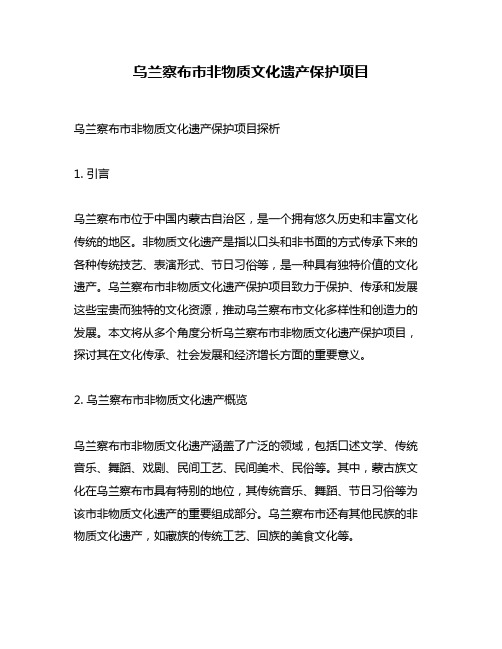 乌兰察布市非物质文化遗产保护项目

乌兰察布市非物质文化遗产保护项目探析

1. 引言

乌兰察布市位于中国内蒙古自治区，是一个拥有悠久历史和丰富文化传统的地区。非物质文化遗产是指以口头和非书面的方式传承下来的各种传统技艺、表演形式、节日习俗等，是一种具有独特价值的文化遗产。乌兰察布市非物质文化遗产保护项目致力于保护、传承和发展这些宝贵而独特的文化资源，推动乌兰察布市文化多样性和创造力的发展。本文将从多个角度分析乌兰察布市非物质文化遗产保护项目，探讨其在文化传承、社会发展和经济增长方面的重要意义。

2. 乌兰察布市非物质文化遗产概览

乌兰察布市非物质文化遗产涵盖了广泛的领域，包括口述文学、传统音乐、舞蹈、戏剧、民间工艺、民间美术、民俗等。其中，蒙古族文化在乌兰察布市具有特别的地位，其传统音乐、舞蹈、节日习俗等为该市非物质文化遗产的重要组成部分。乌兰察布市还有其他民族的非物质文化遗产，如藏族的传统工艺、回族的美食文化等。